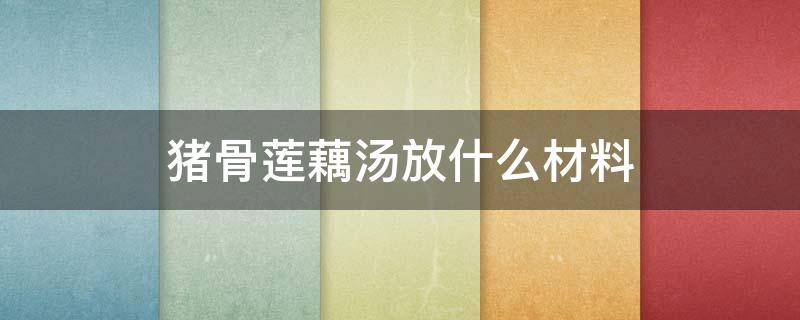 猪骨莲藕汤放什么材料